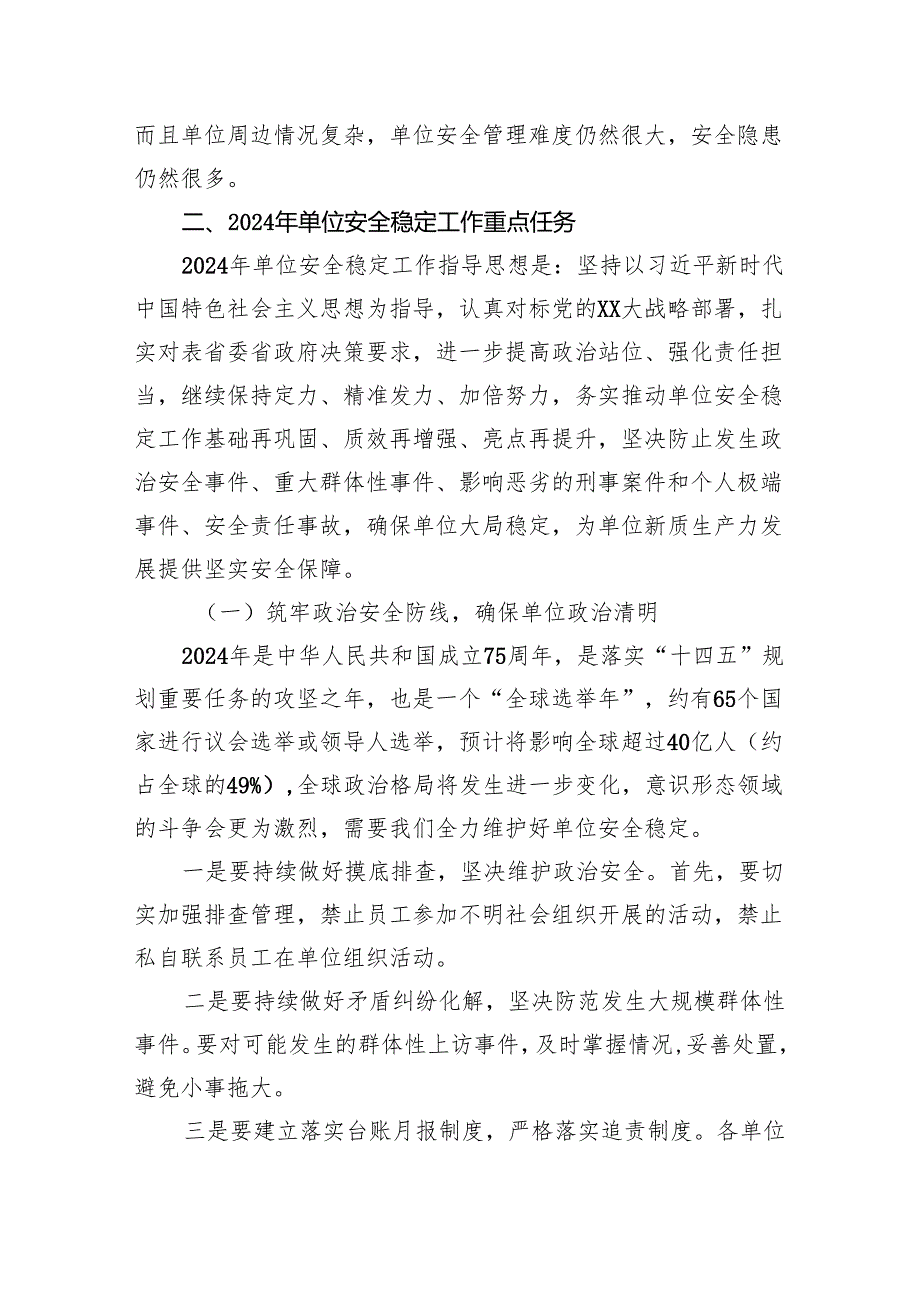 而且单位周边情况复杂，单位安全管理难度仍然很大，安全隐患仍然很多。

二、2024年单位安全稳定工作重点任务

2024年单位安全稳定工作指导思想是：坚持以习近平新时代中国特色社会主义思想为指导，认真对标党的XX大战略部署，扎实对表省委省政府决策要求，进一步提高政治站位、强化责任担当，继续保持定力、精准发力、加倍努力，务实推动单位安全稳定工作基础再巩固、质效再增强、亮点再提升，坚决防止发生政治安全事件、重大群体性事件、影响恶劣的刑事案件和个人极端事件、安全责任事故，确保单位大局稳定，为单位新质生产力发展提供坚实安全保障。

（一）筑牢政治安全防线，确保单位政治清明

2024年是中华人民共和国成立75周年，是落实“十四五”规划重要任务的攻坚之年，也是一个“全球选举年”，约有65个国家进行议会选举或领导人选举，预计将影响全球超过40亿人（约占全球的49%），全球政治格局将发生进一步变化，意识形态领域的斗争会更为激烈，需要我们全力维护好单位安全稳定。

一是要持续做好摸底排查，坚决维护政治安全。首先，要切实加强排查管理，禁止员工参加不明社会组织开展的活动，禁止私自联系员工在单位组织活动。

二是要持续做好矛盾纠纷化解，坚决防范发生大规模群体性事件。要对可能发生的群体性上访事件，及时掌握情况，妥善处置，避免小事拖大。

三是要建立落实台账月报制度，严格落实追责制度。各单位